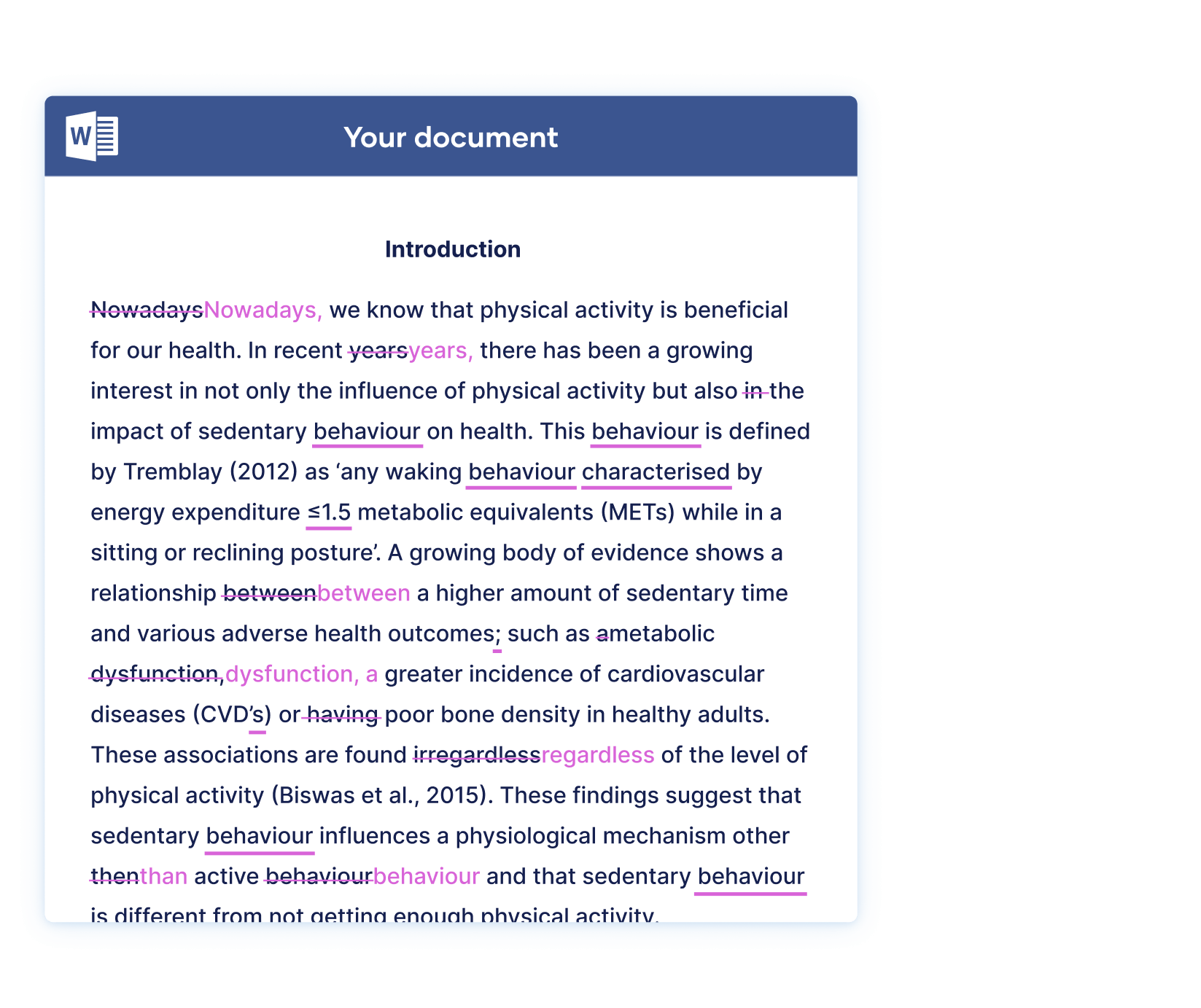 W

Your document

Introduction

NowadaysNowadays, we know that physical activity is beneficial for our health. In recent yearsyears, there has been a growing interest in not only the influence of physical activity but also in the impact of sedentary behaviour on health. This behaviour is defined by Tremblay (2012) as ‘any waking behaviour characterised by energy expenditure ≤1.5 metabolic equivalents (METs) while in a sitting or reclining posture’. A growing body of evidence shows a relationship betweenbetween a higher amount of sedentary time and various adverse health outcomes; such as ametabolic dysfunction,dysfunction, a greater incidence of cardiovascular diseases (CVD’s) or having poor bone density in healthy adults. These associations are found irregardlessregardless of the level of physical activity (Biswas et al., 2015). These findings suggest that sedentary behaviour influences a physiological mechanism other thenthan active behaviourbehaviour and that sedentary behaviour is different from not getting enough physical activity.